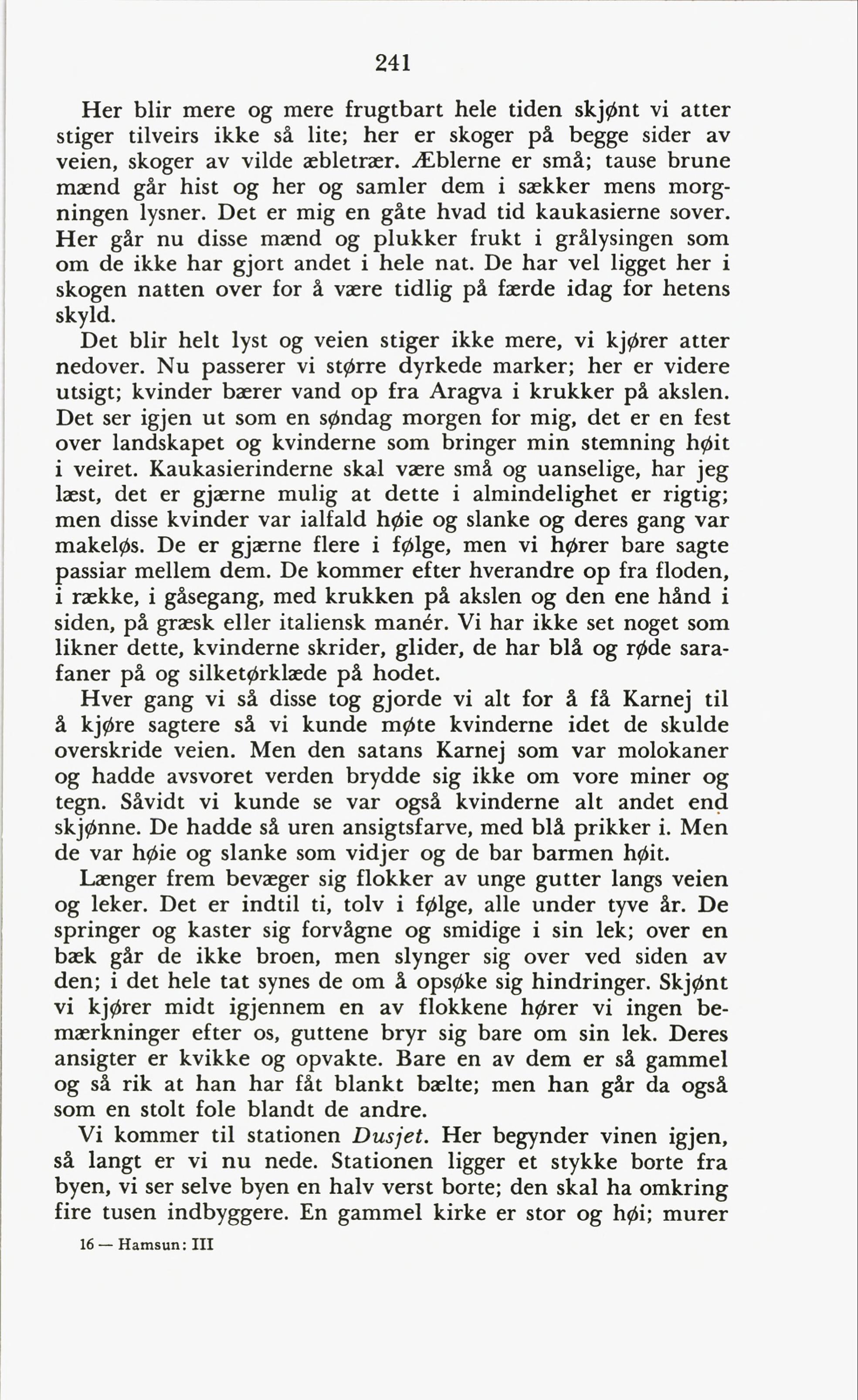 241

Her blir mere og mere frugtbart hele tiden skjønt vi atter stiger tilveirs ikke så lite; her er skoger på begge sider av veien, skoger av vilde æbletrær. Æblerne er små; tause brune mænd går hist og her og samler dem i sækker mens morgningen lysner. Det er mig en gåte hvad tid kaukasierne sover. Her går nu disse mænd og plukker frukt i grålysingen som om de ikke har gjort andet i hele nat. De har vel ligget her i skogen natten over for å være tidlig på færde idag for hetens skyld.

Det blir helt lyst og veien stiger ikke mere, vi kjører atter nedover. Nu passerer vi større dyrkede marker; her er videre utsigt; kvinder bærer vand op fra Aragva i krukker på akslen. Det ser igjen ut som en søndag morgen for mig, det er en fest over landskapet og kvinderne som bringer min stemning høit i veiret. Kaukasierinderne skal være små og uanselige, har jeg læst, det er gjærne mulig at dette i almindelighet er rigtig; men disse kvinder var ialfald høie og slanke og deres gang var makeløs. De er gjærne flere i følge, men vi hører bare sagte passiar mellem dem. De kommer efter hverandre op fra floden, i række, i gåsegang, med krukken på akslen og den ene hånd i siden, på græsk eller italiensk manér. Vi har ikke set noget som likner dette, kvinderne skrider, glider, de har blå og røde sarafaner på og silketørklæde på hodet.

Hver gang vi så disse tog gjorde vi alt for å få Karnej til å kjøre sagtere så vi kunde møte kvinderne idet de skulde overskride veien. Men den satans Karnej som var molokaner og hadde avsvoret verden brydde sig ikke om vore miner og tegn. Såvidt vi kunde se var også kvinderne alt andet end skjønne. De hadde så uren ansigtsfarve, med blå prikker i. Men de var høie og slanke som vidjer og de bar barmen høit.

Længer frem bevæger sig flokker av unge gutter langs veien og leker. Det er indtil ti, tolv i følge, alle under tyve år. De springer og kaster sig forvågne og smidige i sin lek; over en bæk går de ikke broen, men slynger sig over ved siden av den; i det hele tat synes de om å opsøke sig hindringer. Skjønt vi kjører midt igjennem en av flokkene hører vi ingen bemærkninger efter os, guttene bryr sig bare om sin lek. Deres ansigter er kvikke og opvakte. Bare en av dem er så gammel og så rik at han har fåt blankt bælte; men han går da også som en stolt fole blandt de andre.

Vi kommer til stationen Dusjet. Her begynder vinen igjen, så langt er vi nu nede. Stationen ligger et stykke borte fra byen, vi ser selve byen en halv verst borte; den skal ha omkring fire tusen indbyggere. En gammel kirke er stor og høi; murer

16 — Hamsun: III